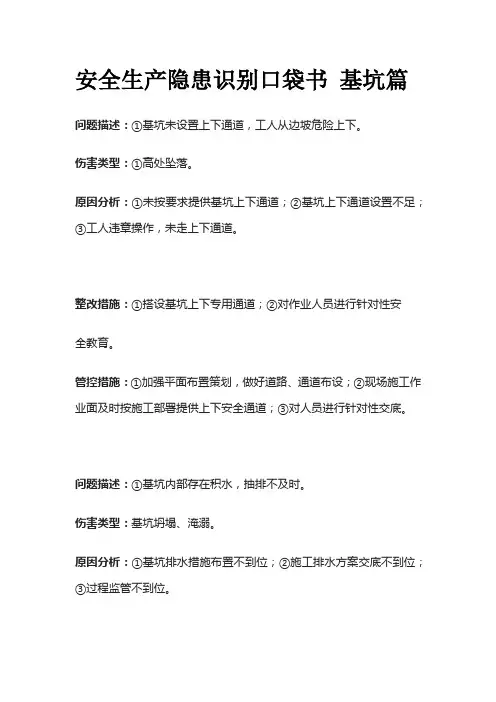 安全生产隐患识别口袋书 基坑篇

问题描述：①基坑未设置上下通道，工人从边坡危险上下。

伤害类型：①高处坠落。

原因分析：①未按要求提供基坑上下通道；②基坑上下通道设置不足；③工人违章操作，未走上下通道。

整改措施：①搭设基坑上下专用通道；②对作业人员进行针对性安全教育。

管控措施：①加强平面布置策划，做好道路、通道布设；②现场施工作业面及时按施工部署提供上下安全通道；③对人员进行针对性交底。

问题描述：①基坑内部存在积水，抽排不及时。

伤害类型：基坑坍塌、淹溺。

原因分析：①基坑排水措施布置不到位；②施工排水方案交底不到位；③过程监管不到位。